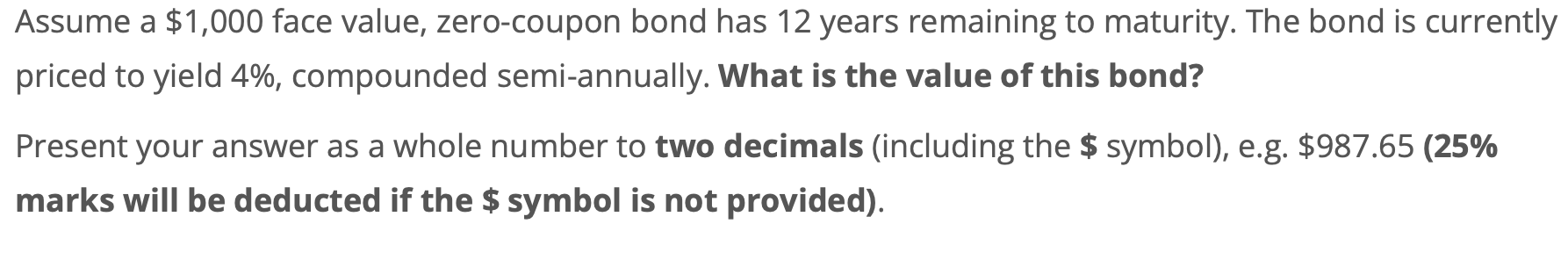 Assume a \$1,000 face value, zero-coupon bond has 12 years remaining to maturity. The bond is currently priced to yield 4%, compounded semi-annually. **What is the value of this bond?**

Present your answer as a whole number to **two decimals** (including the **\$** symbol), e.g. \$987.65 **(25% marks will be deducted if the \$ symbol is not provided)**.